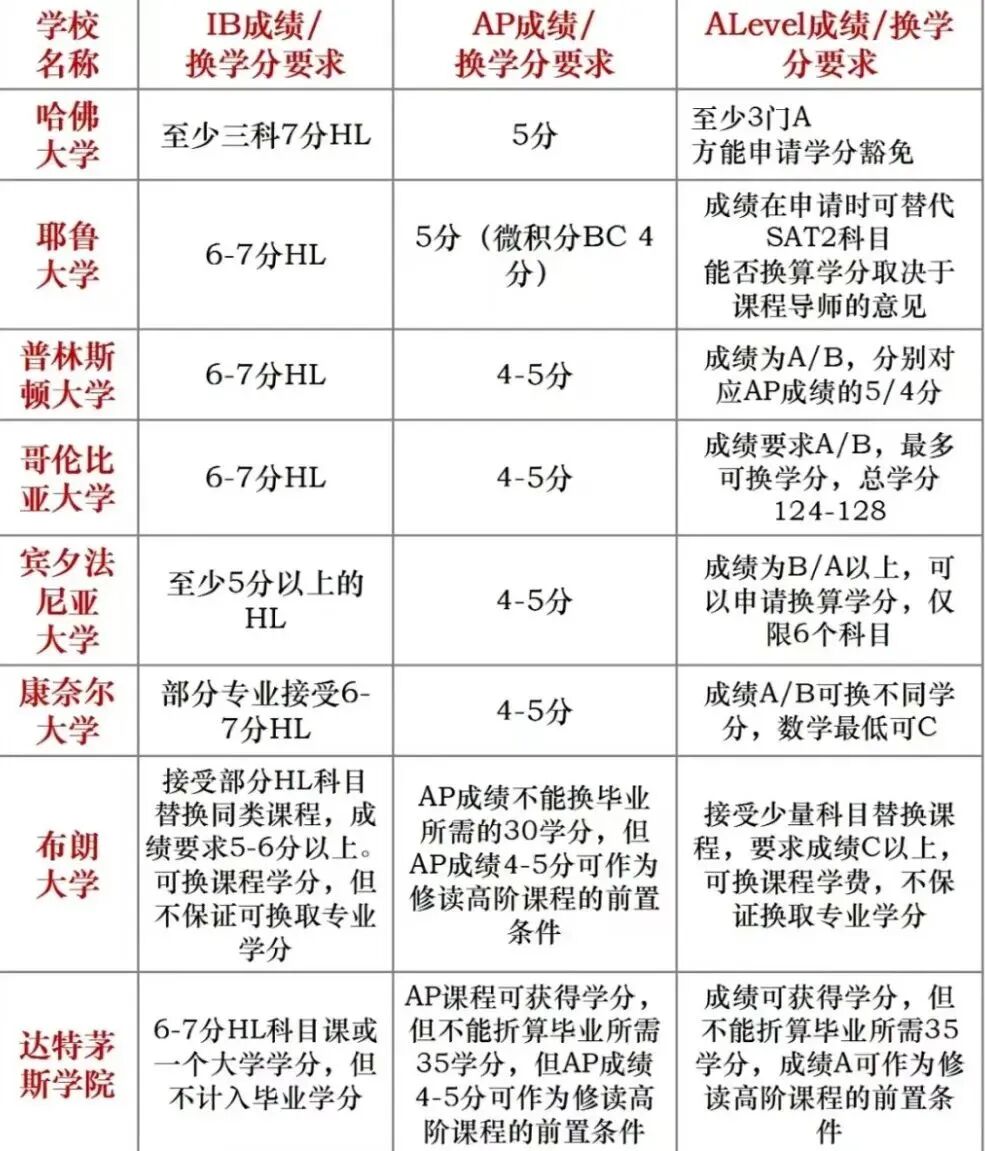 | 学校名称 | IB成绩/换学分要求 | AP成绩/换学分要求 | ALevel成绩/换学分要求 |
|---|---|---|---|
| 哈佛大学 | 至少三科7分HL | 5分 | 至少3门A方能申请学分豁免 |
| 耶鲁大学 | 6-7分HL | 5分（微积分BC 4分） | 成绩在申请时可替代SAT2科目能否换算学分取决于课程导师的意见 |
| 普林斯顿大学 | 6-7分HL | 4-5分 | 成绩为A/B，分别对应AP成绩的5/4分 |
| 哥伦比亚大学 | 6-7分HL | 4-5分 | 成绩要求A/B，最多可换学分，总学分124-128 |
| 宾夕法尼亚大学 | 至少5分以上的HL | 4-5分 | 成绩为B/A以上，可以申请换算学分，仅限6个科目 |
| 康奈尔大学 | 部分专业接受6-7分HL | 4-5分 | 成绩A/B可换不同学分，数学最低可C |
| 布朗大学 | 接受部分HL科目替换同类课程，成绩要求5-6分以上。可换课程学分，但不保证可换取专业学分 | AP成绩不能换毕业所需的30学分，但AP成绩4-5分可作为修读高阶课程的前置条件 | 接受少量科目替换课程，要求成绩C以上，可换课程学费，不保证换取专业学分 |
| 达特茅斯学院 | 6-7分HL科目课或一个大学学分，但不计入毕业学分 | AP课程可获得学分，但不能折算毕业所需35学分，但AP成绩4-5分可作为修读高阶课程的前置条件 | 成绩可获得学分，但不能折算毕业所需35学分，成绩A可作为修读高阶课程的前置条件 |